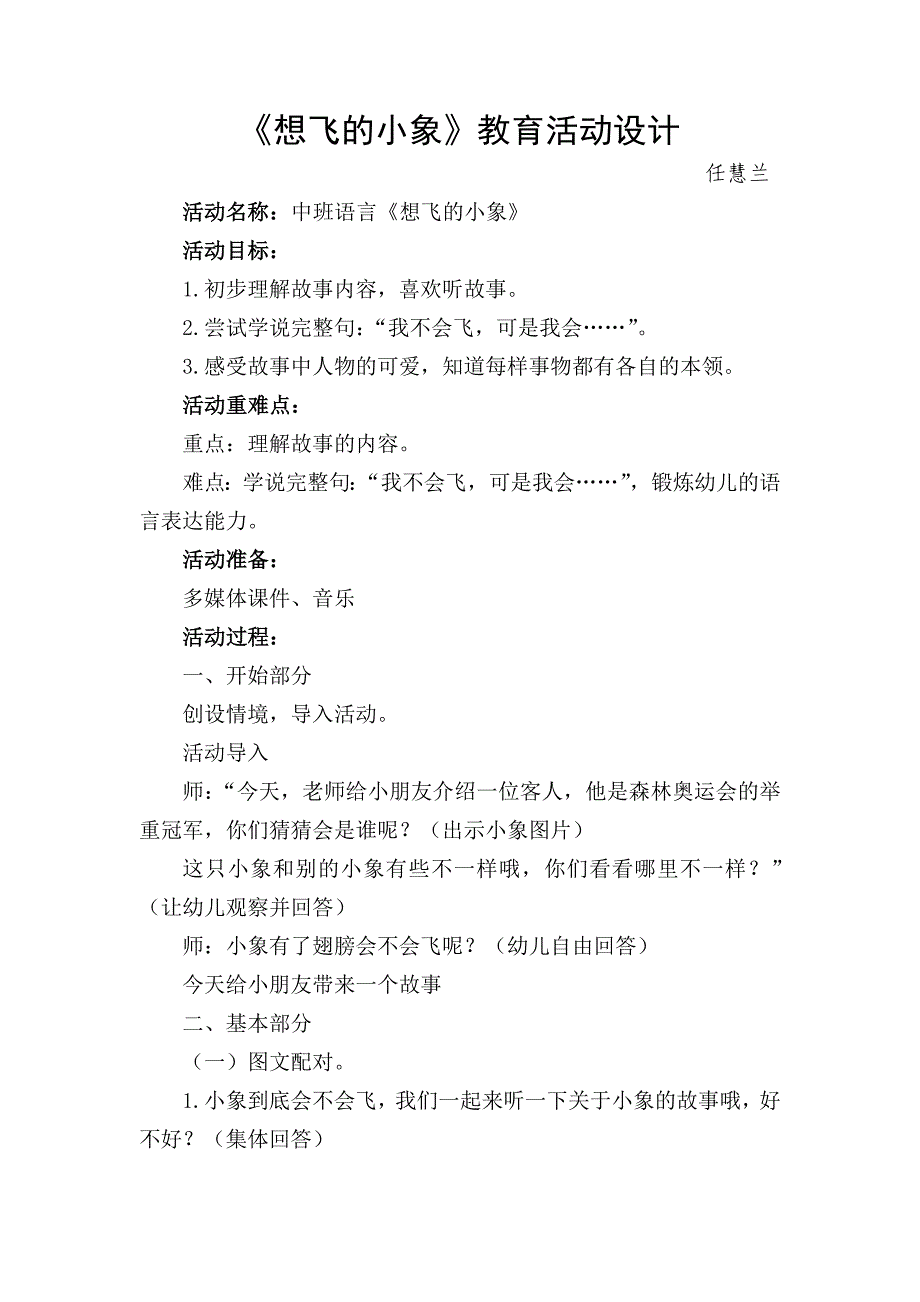 《想飞的小象》教育活动设计

任慧兰

活动名称：中班语言《想飞的小象》

活动目标：

1.初步理解故事内容，喜欢听故事。

2.尝试学说完整句：“我不会飞，可是我会……”。

3.感受故事中人物的可爱，知道每样事物都有各自的本领。

活动重难点：

重点：理解故事的内容。

难点：学说完整句：“我不会飞，可是我会……”，锻炼幼儿的语言表达能力。

活动准备：

多媒体课件、音乐

活动过程：

一、开始部分

创设情境，导入活动。

活动导入

师：“今天，老师给小朋友介绍一位客人，他是森林奥运会的举重冠军，你们猜猜会是谁呢？（出示小象图片）

这只小象和别的小象有些不一样哦，你们看看哪里不一样？”（让幼儿观察并回答）

师：小象有了翅膀会不会飞呢？（幼儿自由回答）

今天给小朋友带来一个故事

二、基本部分

（一）图文配对。

1.小象到底会不会飞，我们一起来听一下关于小象的故事哦，好不好？（集体回答）